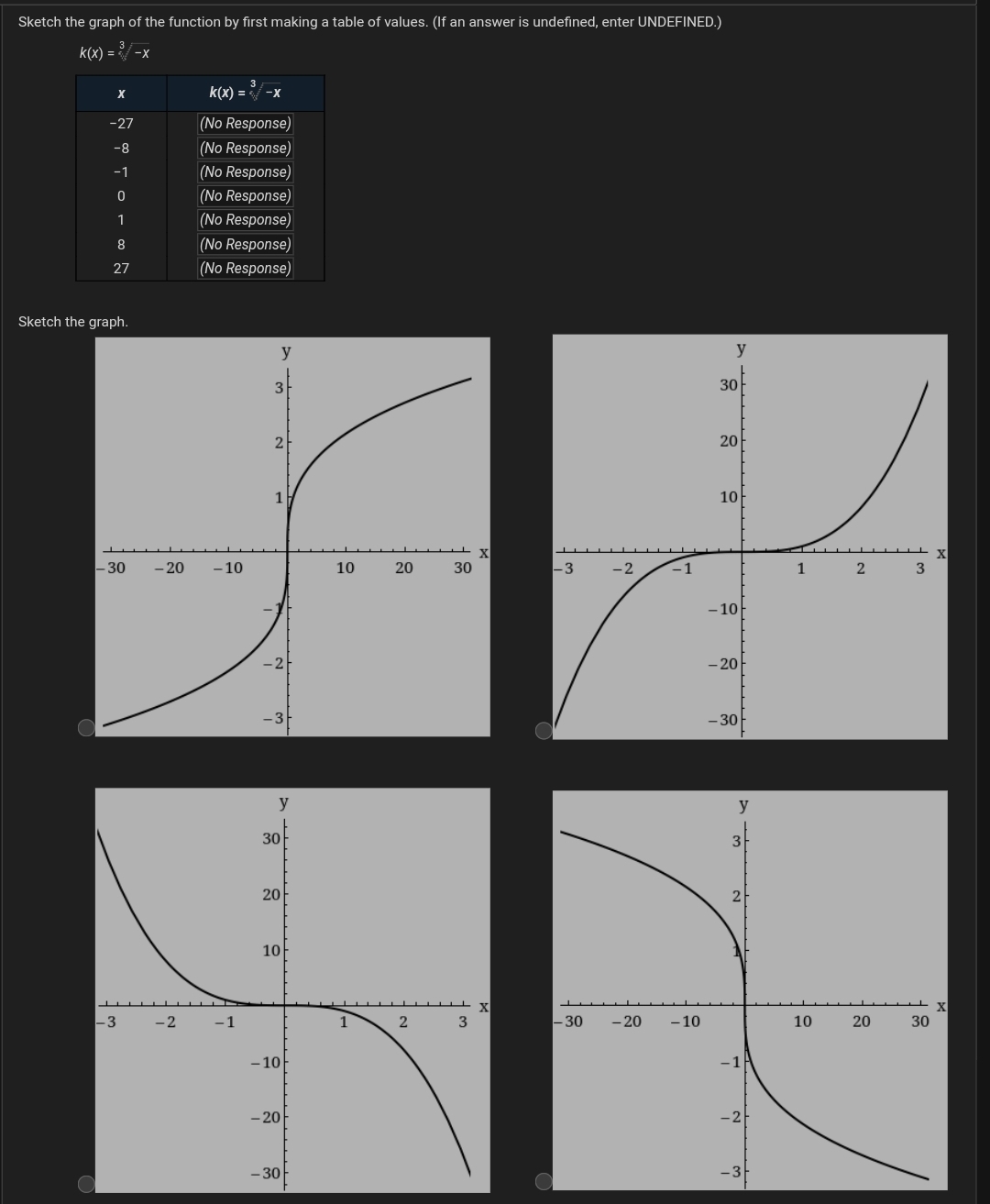 Sketch the graph of the function by first making a table of values. (If an answer is undefined, enter UNDEFINED.)

$k(x) = \sqrt[3]{-x}$

| $x$ | $k(x) = \sqrt[3]{-x}$ |
|---|---|
| −27 | (No Response) |
| −8 | (No Response) |
| −1 | (No Response) |
| 0 | (No Response) |
| 1 | (No Response) |
| 8 | (No Response) |
| 27 | (No Response) |

Sketch the graph.

y
3
2
1
−30 −20 −10 10 20 30 x
−1
−2
−3

y
30
20
10
−3 −2 −1 1 2 3 x
−10
−20
−30

y
30
20
10
−3 −2 −1 1 2 3 x
−10
−20
−30

y
3
2
1
−30 −20 −10 10 20 30 x
−1
−2
−3